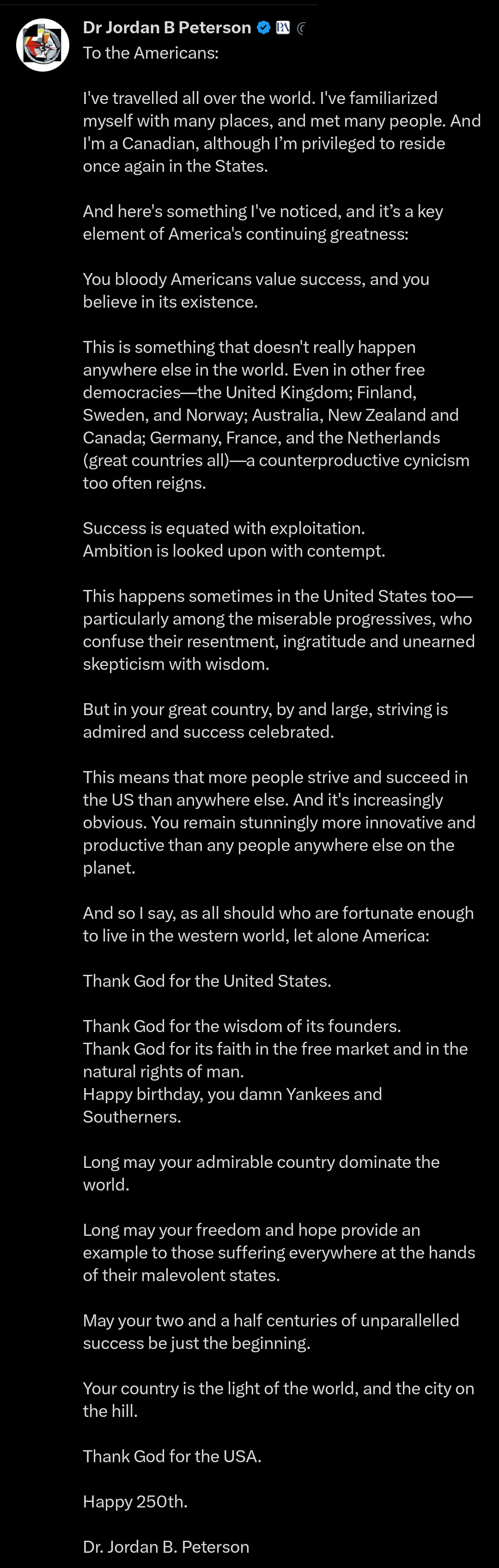 Dr Jordan B Peterson

To the Americans:

I've travelled all over the world. I've familiarized myself with many places, and met many people. And I'm a Canadian, although I'm privileged to reside once again in the States.

And here's something I've noticed, and it's a key element of America's continuing greatness:

You bloody Americans value success, and you believe in its existence.

This is something that doesn't really happen anywhere else in the world. Even in other free democracies—the United Kingdom; Finland, Sweden, and Norway; Australia, New Zealand and Canada; Germany, France, and the Netherlands (great countries all)—a counterproductive cynicism too often reigns.

Success is equated with exploitation.
Ambition is looked upon with contempt.

This happens sometimes in the United States too—particularly among the miserable progressives, who confuse their resentment, ingratitude and unearned skepticism with wisdom.

But in your great country, by and large, striving is admired and success celebrated.

This means that more people strive and succeed in the US than anywhere else. And it's increasingly obvious. You remain stunningly more innovative and productive than any people anywhere else on the planet.

And so I say, as all should who are fortunate enough to live in the western world, let alone America:

Thank God for the United States.

Thank God for the wisdom of its founders.
Thank God for its faith in the free market and in the natural rights of man.
Happy birthday, you damn Yankees and Southerners.

Long may your admirable country dominate the world.

Long may your freedom and hope provide an example to those suffering everywhere at the hands of their malevolent states.

May your two and a half centuries of unparallelled success be just the beginning.

Your country is the light of the world, and the city on the hill.

Thank God for the USA.

Happy 250th.

Dr. Jordan B. Peterson